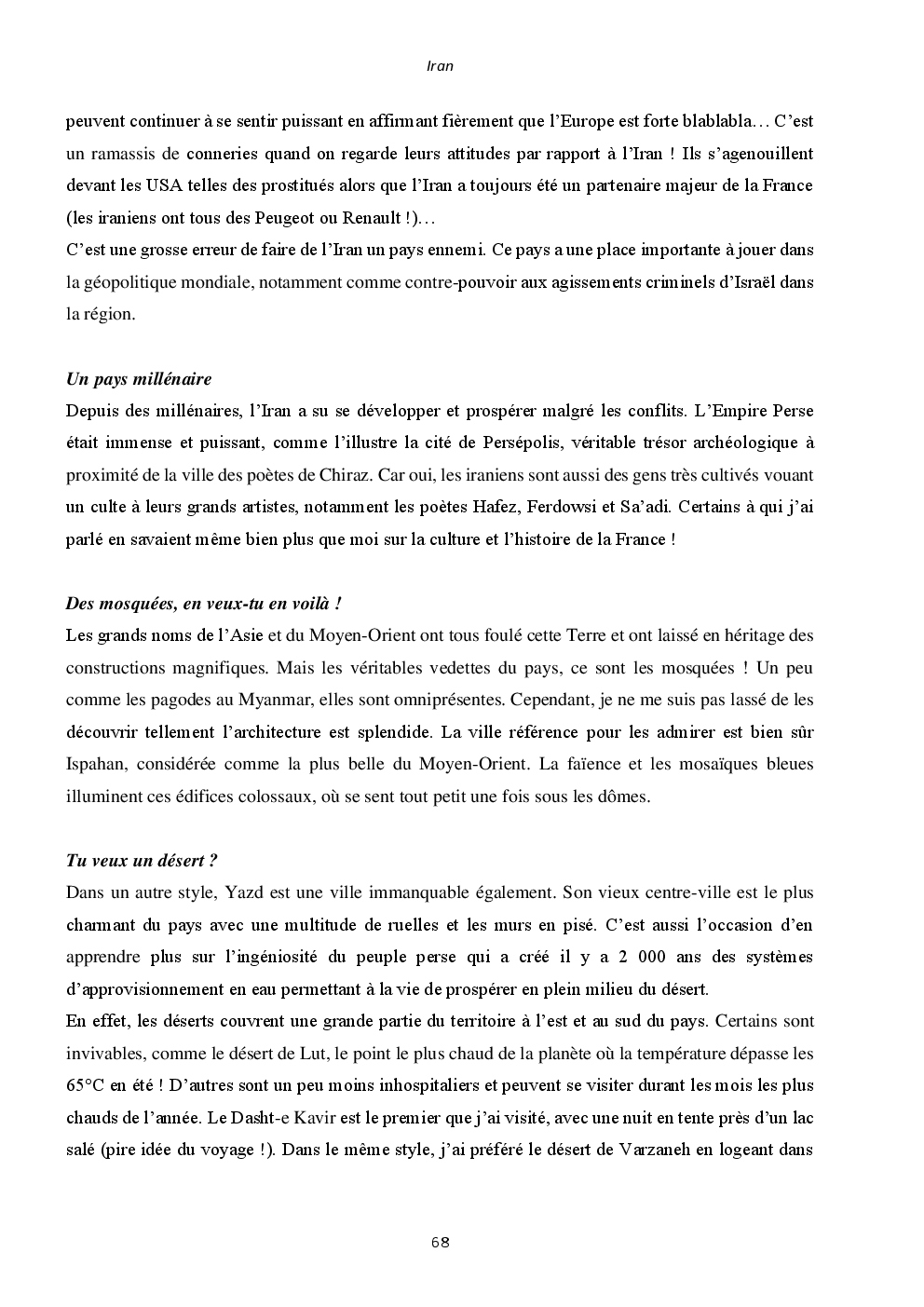 Iran

peuvent continuer à se sentir puissant en affirmant fièrement que l'Europe est forte blablabla… C'est un ramassis de conneries quand on regarde leurs attitudes par rapport à l'Iran ! Ils s'agenouillent devant les USA telles des prostitués alors que l'Iran a toujours été un partenaire majeur de la France (les iraniens ont tous des Peugeot ou Renault !)…
C'est une grosse erreur de faire de l'Iran un pays ennemi. Ce pays a une place importante à jouer dans la géopolitique mondiale, notamment comme contre-pouvoir aux agissements criminels d'Israël dans la région.

Un pays millénaire
Depuis des millénaires, l'Iran a su se développer et prospérer malgré les conflits. L'Empire Perse était immense et puissant, comme l'illustre la cité de Persépolis, véritable trésor archéologique à proximité de la ville des poètes de Chiraz. Car oui, les iraniens sont aussi des gens très cultivés vouant un culte à leurs grands artistes, notamment les poètes Hafez, Ferdowsi et Sa'adi. Certains à qui j'ai parlé en savaient même bien plus que moi sur la culture et l'histoire de la France !

Des mosquées, en veux-tu en voilà !
Les grands noms de l'Asie et du Moyen-Orient ont tous foulé cette Terre et ont laissé en héritage des constructions magnifiques. Mais les véritables vedettes du pays, ce sont les mosquées ! Un peu comme les pagodes au Myanmar, elles sont omniprésentes. Cependant, je ne me suis pas lassé de les découvrir tellement l'architecture est splendide. La ville référence pour les admirer est bien sûr Ispahan, considérée comme la plus belle du Moyen-Orient. La faïence et les mosaïques bleues illuminent ces édifices colossaux, où se sent tout petit une fois sous les dômes.

Tu veux un désert ?
Dans un autre style, Yazd est une ville immanquable également. Son vieux centre-ville est le plus charmant du pays avec une multitude de ruelles et les murs en pisé. C'est aussi l'occasion d'en apprendre plus sur l'ingéniosité du peuple perse qui a créé il y a 2 000 ans des systèmes d'approvisionnement en eau permettant à la vie de prospérer en plein milieu du désert.
En effet, les déserts couvrent une grande partie du territoire à l'est et au sud du pays. Certains sont invivables, comme le désert de Lut, le point le plus chaud de la planète où la température dépasse les 65°C en été ! D'autres sont un peu moins inhospitaliers et peuvent se visiter durant les mois les plus chauds de l'année. Le Dasht-e Kavir est le premier que j'ai visité, avec une nuit en tente près d'un lac salé (pire idée du voyage !). Dans le même style, j'ai préféré le désert de Varzaneh en logeant dans

68